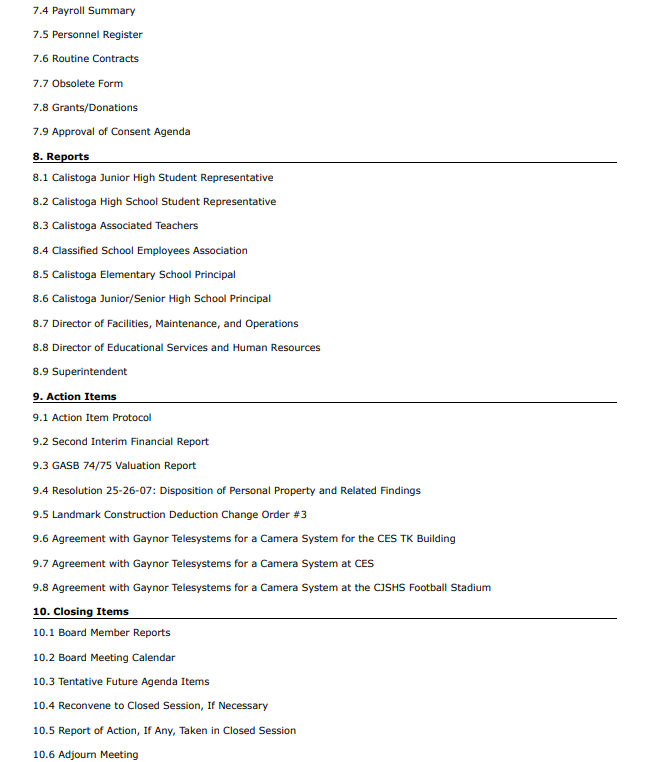 7.4 Payroll Summary

7.5 Personnel Register

7.6 Routine Contracts

7.7 Obsolete Form

7.8 Grants/Donations

7.9 Approval of Consent Agenda

8. Reports

8.1 Calistoga Junior High Student Representative

8.2 Calistoga High School Student Representative

8.3 Calistoga Associated Teachers

8.4 Classified School Employees Association

8.5 Calistoga Elementary School Principal

8.6 Calistoga Junior/Senior High School Principal

8.7 Director of Facilities, Maintenance, and Operations

8.8 Director of Educational Services and Human Resources

8.9 Superintendent

9. Action Items

9.1 Action Item Protocol

9.2 Second Interim Financial Report

9.3 GASB 74/75 Valuation Report

9.4 Resolution 25-26-07: Disposition of Personal Property and Related Findings

9.5 Landmark Construction Deduction Change Order #3

9.6 Agreement with Gaynor Telesystems for a Camera System for the CES TK Building

9.7 Agreement with Gaynor Telesystems for a Camera System at CES

9.8 Agreement with Gaynor Telesystems for a Camera System at the CJSHS Football Stadium

10. Closing Items

10.1 Board Member Reports

10.2 Board Meeting Calendar

10.3 Tentative Future Agenda Items

10.4 Reconvene to Closed Session, If Necessary

10.5 Report of Action, If Any, Taken in Closed Session

10.6 Adjourn Meeting